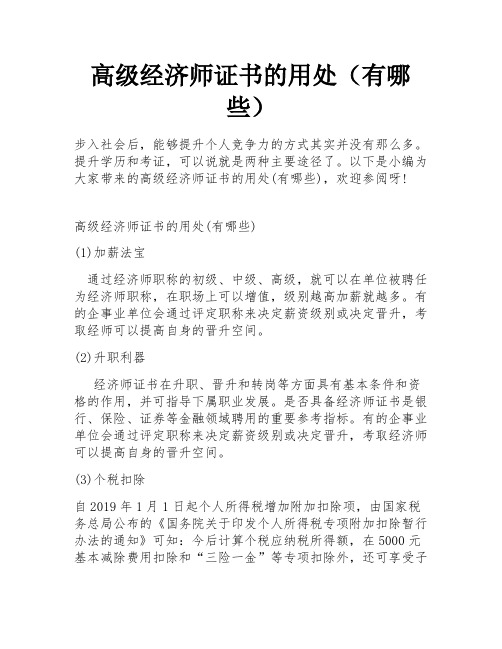 高级经济师证书的用处（有哪些）

步入社会后，能够提升个人竞争力的方式其实并没有那么多。提升学历和考证，可以说就是两种主要途径了。以下是小编为大家带来的高级经济师证书的用处(有哪些)，欢迎参阅呀!

高级经济师证书的用处(有哪些)

(1)加薪法宝

通过经济师职称的初级、中级、高级，就可以在单位被聘任为经济师职称，在职场上可以增值，级别越高加薪就越多。有的企事业单位会通过评定职称来决定薪资级别或决定晋升，考取经师可以提高自身的晋升空间。

(2)升职利器

经济师证书在升职、晋升和转岗等方面具有基本条件和资格的作用，并可指导下属职业发展。是否具备经济师证书是银行、保险、证券等金融领域聘用的重要参考指标。有的企事业单位会通过评定职称来决定薪资级别或决定晋升，考取经济师可以提高自身的晋升空间。

(3)个税扣除

自2019年1月1日起个人所得税增加附加扣除项，由国家税务总局公布的《国务院关于印发个人所得税专项附加扣除暂行办法的通知》可知：今后计算个税应纳税所得额，在5000元基本减除费用扣除和“三险一金”等专项扣除外，还可享受子